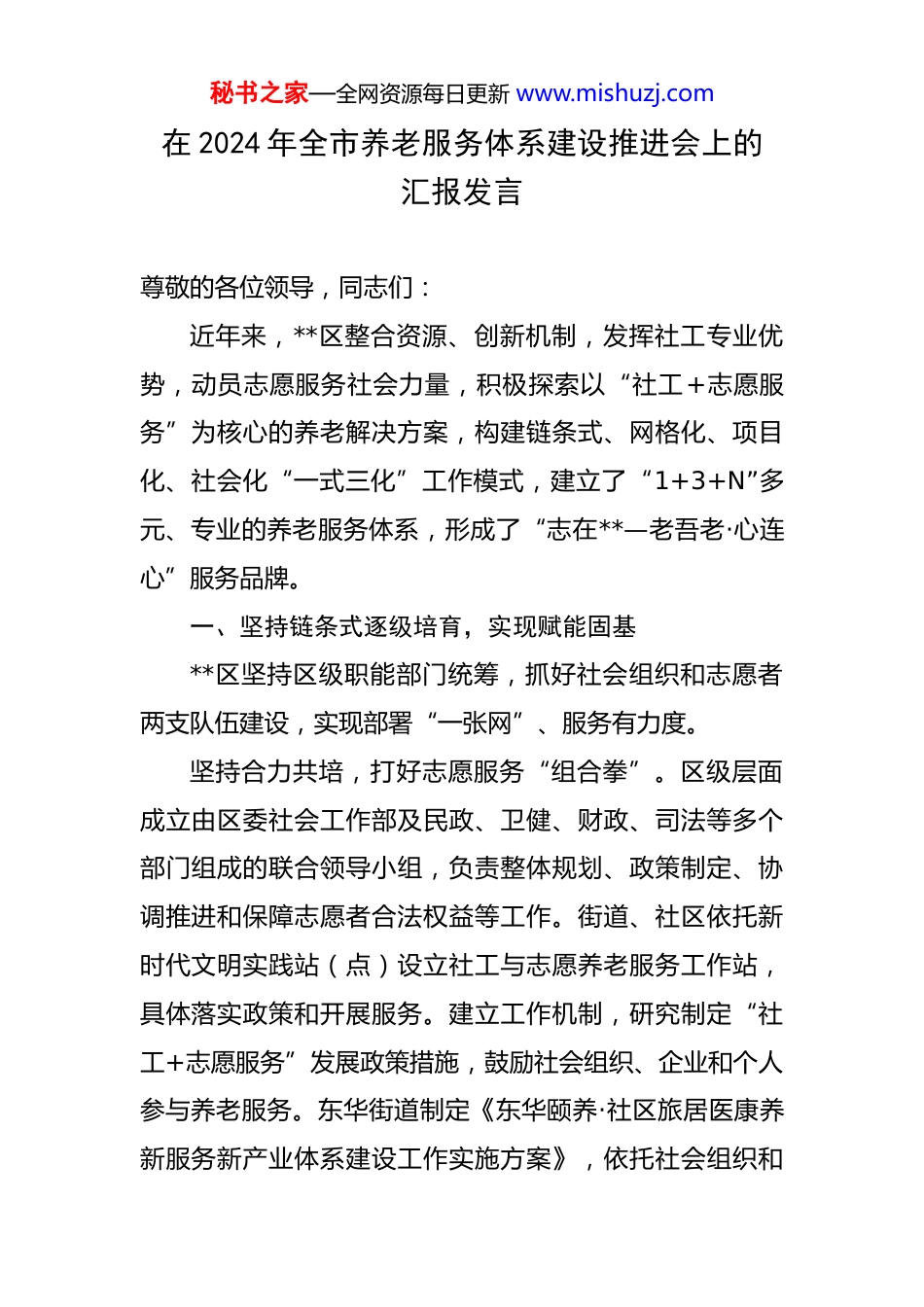 秘书之家—全网资源每日更新 www.mishuzj.com

在 2024 年全市养老服务体系建设推进会上的汇报发言

尊敬的各位领导，同志们：

近年来，**区整合资源、创新机制，发挥社工专业优势，动员志愿服务社会力量，积极探索以“社工＋志愿服务”为核心的养老解决方案，构建链条式、网格化、项目化、社会化“一式三化”工作模式，建立了“1+3+N”多元、专业的养老服务体系，形成了“志在**—老吾老·心连心”服务品牌。

一、坚持链条式逐级培育，实现赋能固基

**区坚持区级职能部门统筹，抓好社会组织和志愿者两支队伍建设，实现部署“一张网”、服务有力度。

坚持合力共培，打好志愿服务“组合拳”。区级层面成立由区委社会工作部及民政、卫健、财政、司法等多个部门组成的联合领导小组，负责整体规划、政策制定、协调推进和保障志愿者合法权益等工作。街道、社区依托新时代文明实践站（点）设立社工与志愿养老服务工作站，具体落实政策和开展服务。建立工作机制，研究制定“社工+志愿服务”发展政策措施，鼓励社会组织、企业和个人参与养老服务。东华街道制定《东华颐养·社区旅居医康养新服务新产业体系建设工作实施方案》，依托社会组织和